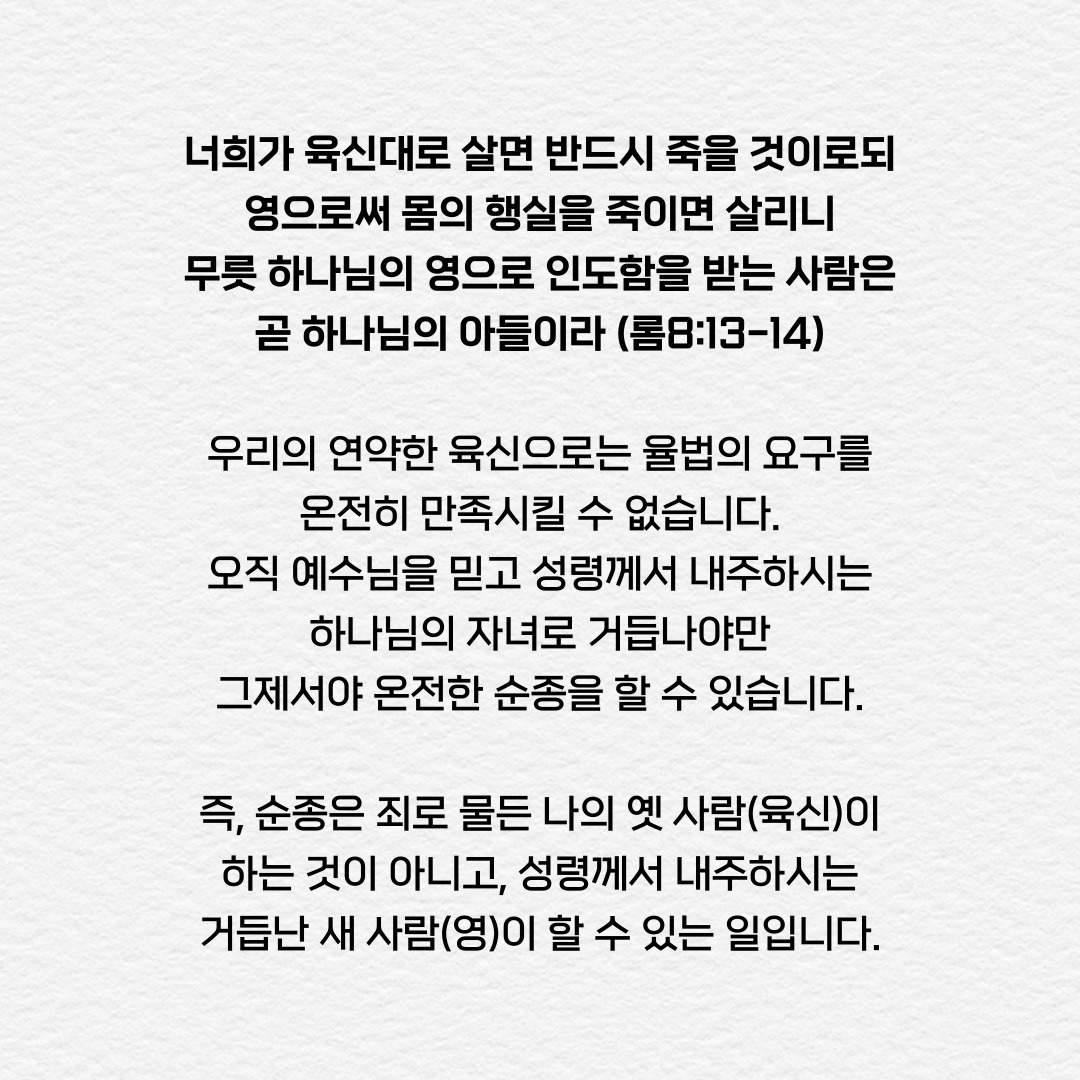 너희가 육신대로 살면 반드시 죽을 것이로되
영으로써 몸의 행실을 죽이면 살리니
무릇 하나님의 영으로 인도함을 받는 사람은
곧 하나님의 아들이라 (롬8:13-14)

우리의 연약한 육신으로는 율법의 요구를
온전히 만족시킬 수 없습니다.
오직 예수님을 믿고 성령께서 내주하시는
하나님의 자녀로 거듭나야만
그제서야 온전한 순종을 할 수 있습니다.

즉, 순종은 죄로 물든 나의 옛 사람(육신)이
하는 것이 아니고, 성령께서 내주하시는
거듭난 새 사람(영)이 할 수 있는 일입니다.